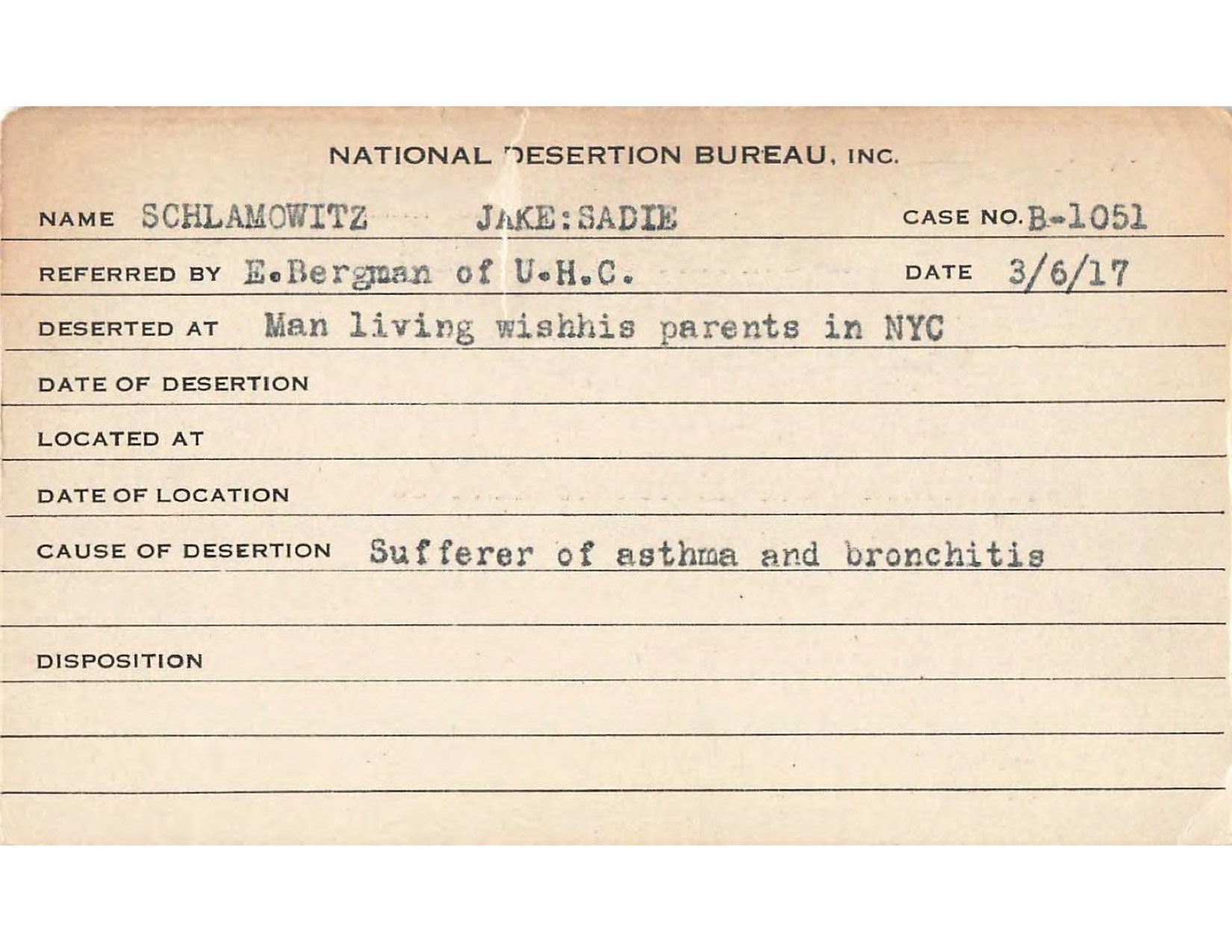 NATIONAL DESERTION BUREAU, INC.

NAME SCHLAMOWITZ JAKE:SADIE CASE NO. B-1051

REFERRED BY E.Bergman of U.H.C. DATE 3/6/17

DESERTED AT Man living wishhis parents in NYC

DATE OF DESERTION

LOCATED AT

DATE OF LOCATION

CAUSE OF DESERTION Sufferer of asthma and bronchitis

DISPOSITION